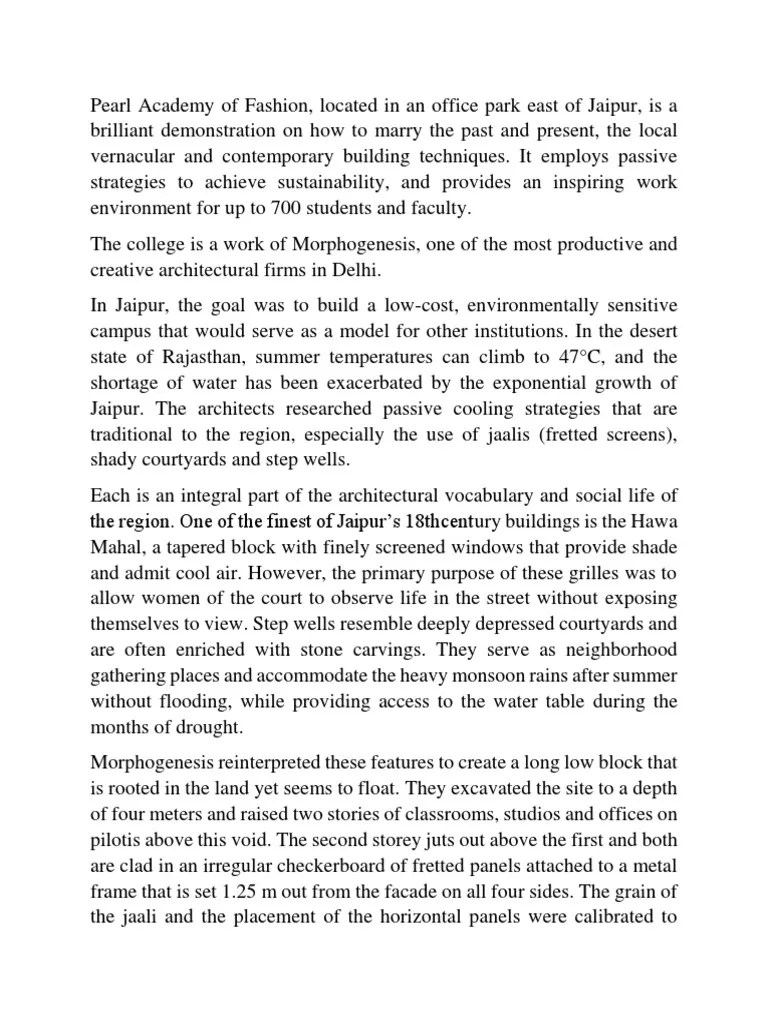 Pearl Academy of Fashion, located in an office park east of Jaipur, is a brilliant demonstration on how to marry the past and present, the local vernacular and contemporary building techniques. It employs passive strategies to achieve sustainability, and provides an inspiring work environment for up to 700 students and faculty.

The college is a work of Morphogenesis, one of the most productive and creative architectural firms in Delhi.

In Jaipur, the goal was to build a low-cost, environmentally sensitive campus that would serve as a model for other institutions. In the desert state of Rajasthan, summer temperatures can climb to 47°C, and the shortage of water has been exacerbated by the exponential growth of Jaipur. The architects researched passive cooling strategies that are traditional to the region, especially the use of jaalis (fretted screens), shady courtyards and step wells.

Each is an integral part of the architectural vocabulary and social life of the region. One of the finest of Jaipur's 18thcentury buildings is the Hawa Mahal, a tapered block with finely screened windows that provide shade and admit cool air. However, the primary purpose of these grilles was to allow women of the court to observe life in the street without exposing themselves to view. Step wells resemble deeply depressed courtyards and are often enriched with stone carvings. They serve as neighborhood gathering places and accommodate the heavy monsoon rains after summer without flooding, while providing access to the water table during the months of drought.

Morphogenesis reinterpreted these features to create a long low block that is rooted in the land yet seems to float. They excavated the site to a depth of four meters and raised two stories of classrooms, studios and offices on pilotis above this void. The second storey juts out above the first and both are clad in an irregular checkerboard of fretted panels attached to a metal frame that is set 1.25 m out from the facade on all four sides. The grain of the jaali and the placement of the horizontal panels were calibrated to